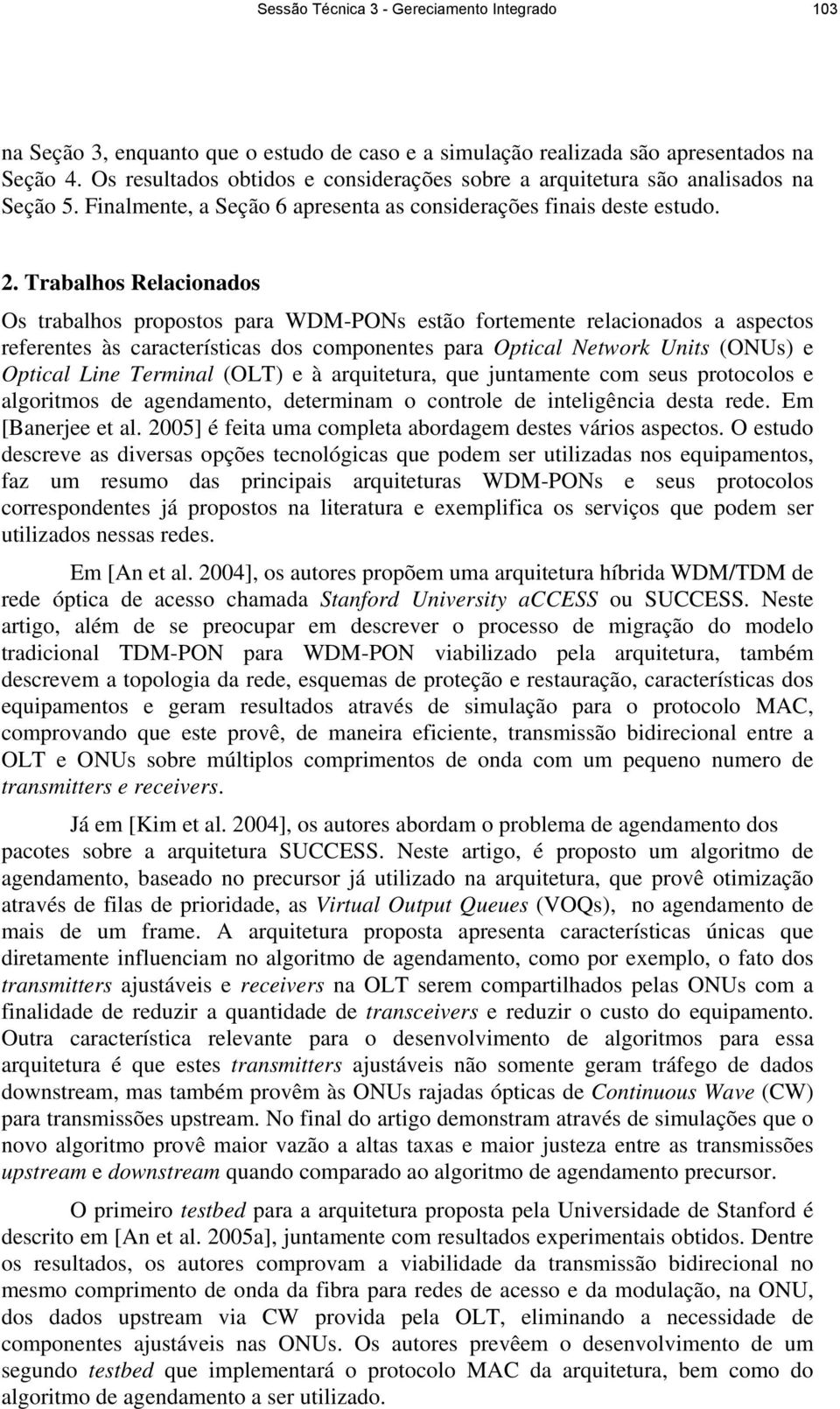 Sessão Técnica 3 - Gereciamento Integrado 103

na Seção 3, enquanto que o estudo de caso e a simulação realizada são apresentados na Seção 4. Os resultados obtidos e considerações sobre a arquitetura são analisados na Seção 5. Finalmente, a Seção 6 apresenta as considerações finais deste estudo.

2. Trabalhos Relacionados

Os trabalhos propostos para WDM-PONs estão fortemente relacionados a aspectos referentes às características dos componentes para Optical Network Units (ONUs) e Optical Line Terminal (OLT) e à arquitetura, que juntamente com seus protocolos e algoritmos de agendamento, determinam o controle de inteligência desta rede. Em [Banerjee et al. 2005] é feita uma completa abordagem destes vários aspectos. O estudo descreve as diversas opções tecnológicas que podem ser utilizadas nos equipamentos, faz um resumo das principais arquiteturas WDM-PONs e seus protocolos correspondentes já propostos na literatura e exemplifica os serviços que podem ser utilizados nessas redes.

Em [An et al. 2004], os autores propõem uma arquitetura híbrida WDM/TDM de rede óptica de acesso chamada Stanford University aCCESS ou SUCCESS. Neste artigo, além de se preocupar em descrever o processo de migração do modelo tradicional TDM-PON para WDM-PON viabilizado pela arquitetura, também descrevem a topologia da rede, esquemas de proteção e restauração, características dos equipamentos e geram resultados através de simulação para o protocolo MAC, comprovando que este provê, de maneira eficiente, transmissão bidirecional entre a OLT e ONUs sobre múltiplos comprimentos de onda com um pequeno numero de transmitters e receivers.

Já em [Kim et al. 2004], os autores abordam o problema de agendamento dos pacotes sobre a arquitetura SUCCESS. Neste artigo, é proposto um algoritmo de agendamento, baseado no precursor já utilizado na arquitetura, que provê otimização através de filas de prioridade, as Virtual Output Queues (VOQs), no agendamento de mais de um frame. A arquitetura proposta apresenta características únicas que diretamente influenciam no algoritmo de agendamento, como por exemplo, o fato dos transmitters ajustáveis e receivers na OLT serem compartilhados pelas ONUs com a finalidade de reduzir a quantidade de transceivers e reduzir o custo do equipamento. Outra característica relevante para o desenvolvimento de algoritmos para essa arquitetura é que estes transmitters ajustáveis não somente geram tráfego de dados downstream, mas também provêm às ONUs rajadas ópticas de Continuous Wave (CW) para transmissões upstream. No final do artigo demonstram através de simulações que o novo algoritmo provê maior vazão a altas taxas e maior justeza entre as transmissões upstream e downstream quando comparado ao algoritmo de agendamento precursor.

O primeiro testbed para a arquitetura proposta pela Universidade de Stanford é descrito em [An et al. 2005a], juntamente com resultados experimentais obtidos. Dentre os resultados, os autores comprovam a viabilidade da transmissão bidirecional no mesmo comprimento de onda da fibra para redes de acesso e da modulação, na ONU, dos dados upstream via CW provida pela OLT, eliminando a necessidade de componentes ajustáveis nas ONUs. Os autores prevêem o desenvolvimento de um segundo testbed que implementará o protocolo MAC da arquitetura, bem como do algoritmo de agendamento a ser utilizado.